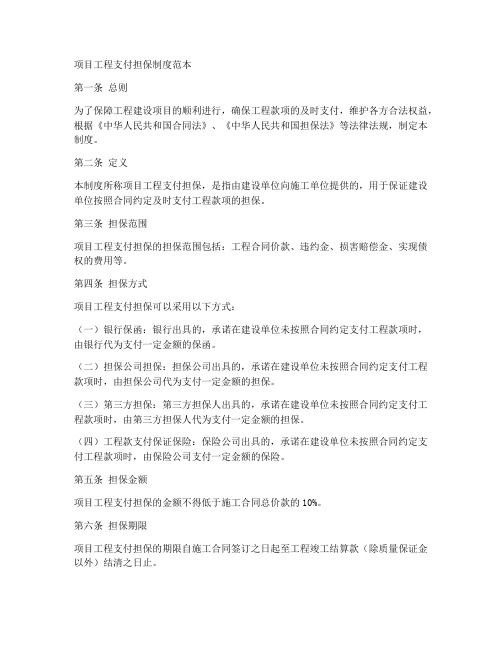 项目工程支付担保制度范本

第一条 总则

为了保障工程建设项目的顺利进行，确保工程款项的及时支付，维护各方合法权益，根据《中华人民共和国合同法》、《中华人民共和国担保法》等法律法规，制定本制度。

第二条 定义

本制度所称项目工程支付担保，是指由建设单位向施工单位提供的，用于保证建设单位按照合同约定及时支付工程款项的担保。

第三条 担保范围

项目工程支付担保的担保范围包括：工程合同价款、违约金、损害赔偿金、实现债权的费用等。

第四条 担保方式

项目工程支付担保可以采用以下方式：

（一）银行保函：银行出具的，承诺在建设单位未按照合同约定支付工程款项时，由银行代为支付一定金额的保函。

（二）担保公司担保：担保公司出具的，承诺在建设单位未按照合同约定支付工程款项时，由担保公司代为支付一定金额的担保。

（三）第三方担保：第三方担保人出具的，承诺在建设单位未按照合同约定支付工程款项时，由第三方担保人代为支付一定金额的担保。

（四）工程款支付保证保险：保险公司出具的，承诺在建设单位未按照合同约定支付工程款项时，由保险公司支付一定金额的保险。

第五条 担保金额

项目工程支付担保的金额不得低于施工合同总价款的 10%。

第六条 担保期限

项目工程支付担保的期限自施工合同签订之日起至工程竣工结算款（除质量保证金以外）结清之日止。